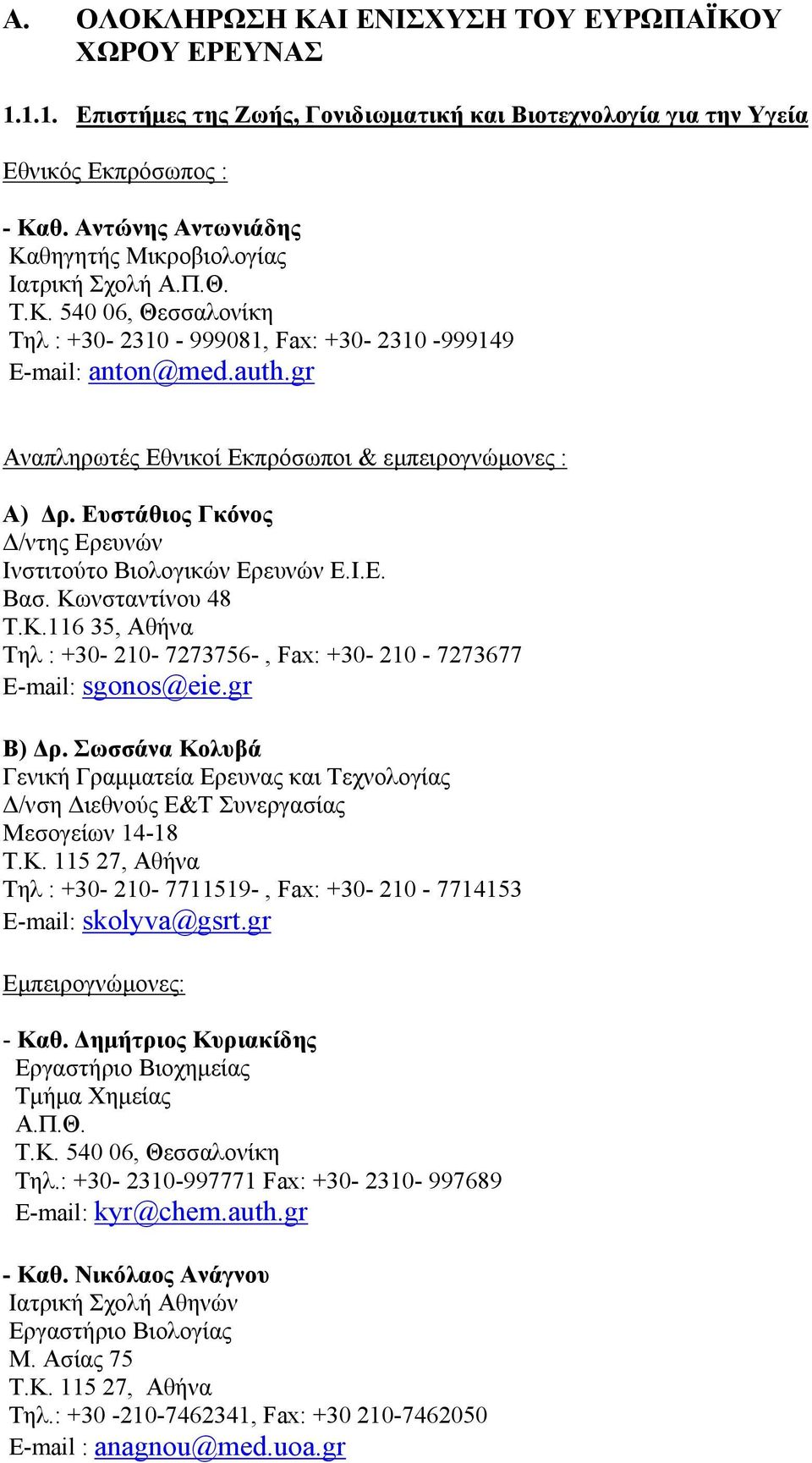 Α. ΟΛΟΚΛΗΡΩΣΗ ΚΑΙ ΕΝΙΣΧΥΣΗ ΤΟΥ ΕΥΡΩΠΑΪΚΟΥ ΧΩΡΟΥ ΕΡΕΥΝΑΣ

1.1.1. Επιστήμες της Ζωής, Γονιδιωματική και Βιοτεχνολογία για την Υγεία

Εθνικός Εκπρόσωπος :

- Καθ. Αντώνης Αντωνιάδης
Καθηγητής Μικροβιολογίας
Ιατρική Σχολή Α.Π.Θ.
Τ.Κ. 540 06, Θεσσαλονίκη
Τηλ : +30- 2310 - 999081, Fax: +30- 2310 -999149
E-mail: anton@med.auth.gr

Αναπληρωτές Εθνικοί Εκπρόσωποι & εμπειρογνώμονες :

Α) Δρ. Ευστάθιος Γκόνος
Δ/ντης Ερευνών
Ινστιτούτο Βιολογικών Ερευνών Ε.Ι.Ε.
Βασ. Κωνσταντίνου 48
Τ.Κ.116 35, Αθήνα
Τηλ : +30- 210- 7273756- , Fax: +30- 210 - 7273677
E-mail: sgonos@eie.gr

Β) Δρ. Σωσσάνα Κολυβά
Γενική Γραμματεία Ερευνας και Τεχνολογίας
Δ/νση Διεθνούς Ε&Τ Συνεργασίας
Μεσογείων 14-18
Τ.Κ. 115 27, Αθήνα
Τηλ : +30- 210- 7711519- , Fax: +30- 210 - 7714153
E-mail: skolyva@gsrt.gr

Εμπειρογνώμονες:

- Καθ. Δημήτριος Κυριακίδης
Εργαστήριο Βιοχημείας
Τμήμα Χημείας
Α.Π.Θ.
Τ.Κ. 540 06, Θεσσαλονίκη
Τηλ.: +30- 2310-997771 Fax: +30- 2310- 997689
E-mail: kyr@chem.auth.gr

- Καθ. Νικόλαος Ανάγνου
Ιατρική Σχολή Αθηνών
Εργαστήριο Βιολογίας
Μ. Ασίας 75
Τ.Κ. 115 27, Αθήνα
Τηλ.: +30 -210-7462341, Fax: +30 210-7462050
E-mail : anagnou@med.uoa.gr